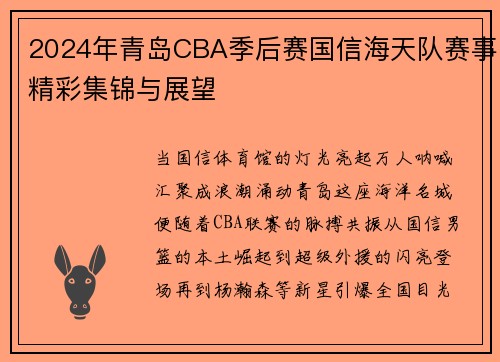 2024年青岛CBA季后赛国信海天队赛事精彩集锦与展望

当国信体育馆的灯光亮起万人呐喊汇聚成浪潮涌动青岛这座海洋名城便随着CBA联赛的脉搏共振从国信男篮的本土崛起到超级外援的闪亮登场再到杨瀚森等新星引爆全国目光